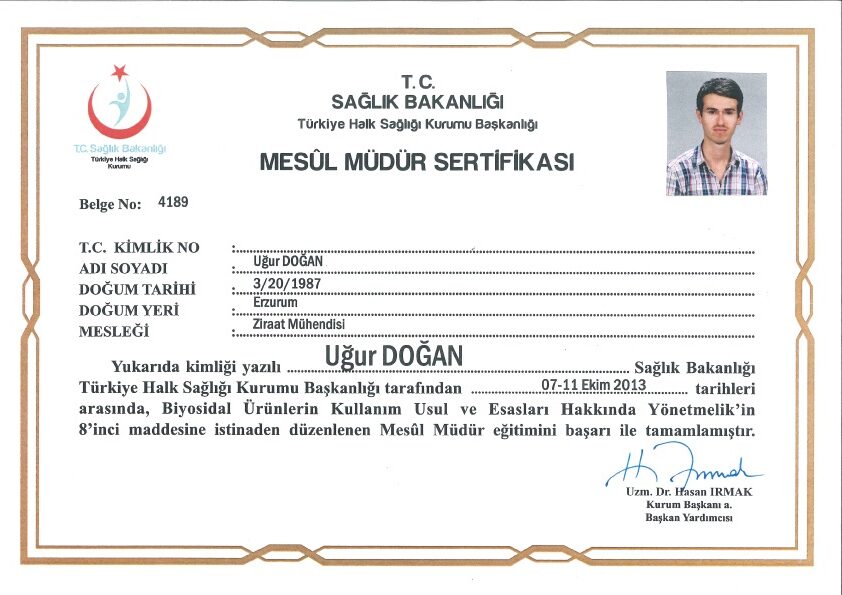 T.C. Sağlık Bakanlığı
Türkiye Halk Sağlığı Kurumu

T.C.
SAĞLIK BAKANLIĞI
Türkiye Halk Sağlığı Kurumu Başkanlığı

MESÛL MÜDÜR SERTİFİKASI

Belge No: 4189

T.C. KİMLİK NO :
ADI SOYADI : Uğur DOĞAN
DOĞUM TARİHİ : 3/20/1987
DOĞUM YERİ : Erzurum
MESLEĞİ : Ziraat Mühendisi

Yukarıda kimliği yazılı Uğur DOĞAN Sağlık Bakanlığı Türkiye Halk Sağlığı Kurumu Başkanlığı tarafından 07-11 Ekim 2013 tarihleri arasında, Biyosidal Ürünlerin Kullanım Usul ve Esasları Hakkında Yönetmelik'in 8'inci maddesine istinaden düzenlenen Mesûl Müdür eğitimini başarı ile tamamlamıştır.

Uzm. Dr. Hasan IRMAK
Kurum Başkanı a.
Başkan Yardımcısı